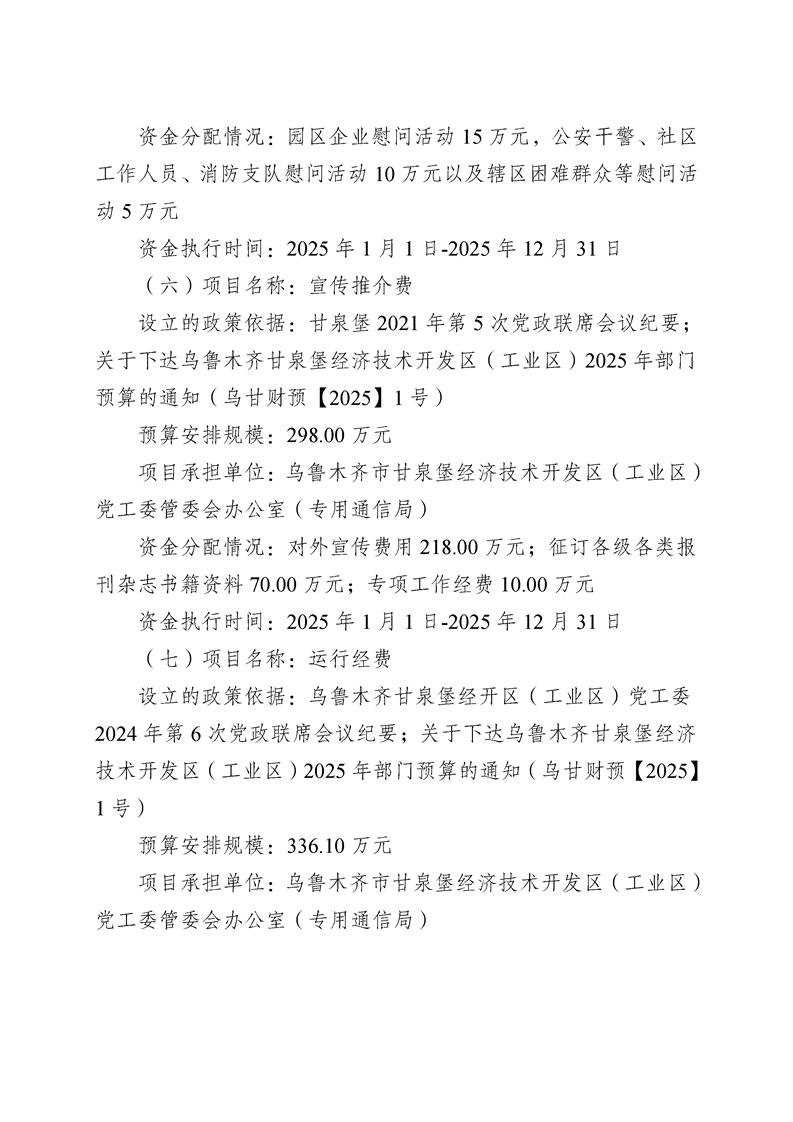 资金分配情况：园区企业慰问活动 15 万元，公安干警、社区工作人员、消防支队慰问活动 10 万元以及辖区困难群众等慰问活动 5 万元

资金执行时间：2025 年 1 月 1 日-2025 年 12 月 31 日

（六）项目名称：宣传推介费

设立的政策依据：甘泉堡 2021 年第 5 次党政联席会议纪要；关于下达乌鲁木齐甘泉堡经济技术开发区（工业区）2025 年部门预算的通知（乌甘财预【2025】1 号）

预算安排规模：298.00 万元

项目承担单位：乌鲁木齐市甘泉堡经济技术开发区（工业区）党工委管委会办公室（专用通信局）

资金分配情况：对外宣传费用 218.00 万元；征订各级各类报刊杂志书籍资料 70.00 万元；专项工作经费 10.00 万元

资金执行时间：2025 年 1 月 1 日-2025 年 12 月 31 日

（七）项目名称：运行经费

设立的政策依据：乌鲁木齐甘泉堡经开区（工业区）党工委 2024 年第 6 次党政联席会议纪要；关于下达乌鲁木齐甘泉堡经济技术开发区（工业区）2025 年部门预算的通知（乌甘财预【2025】1 号）

预算安排规模：336.10 万元

项目承担单位：乌鲁木齐市甘泉堡经济技术开发区（工业区）党工委管委会办公室（专用通信局）